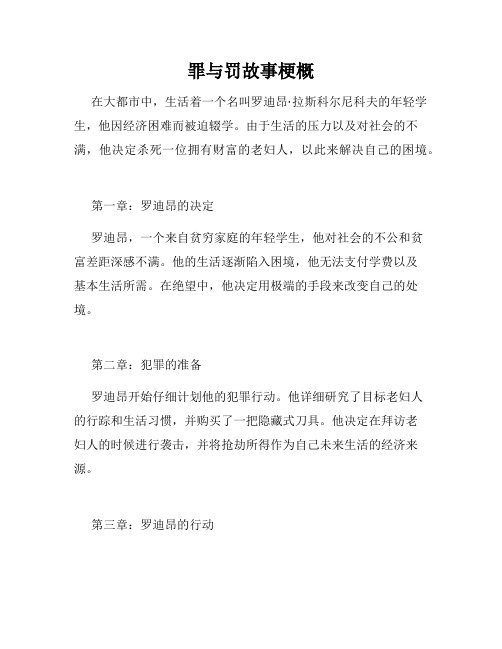 罪与罚故事梗概

在大都市中，生活着一个名叫罗迪昂·拉斯科尔尼科夫的年轻学生，他因经济困难而被迫辍学。由于生活的压力以及对社会的不满，他决定杀死一位拥有财富的老妇人，以此来解决自己的困境。

第一章：罗迪昂的决定

罗迪昂，一个来自贫穷家庭的年轻学生，他对社会的不公和贫富差距深感不满。他的生活逐渐陷入困境，他无法支付学费以及基本生活所需。在绝望中，他决定用极端的手段来改变自己的处境。

第二章：犯罪的准备

罗迪昂开始仔细计划他的犯罪行动。他详细研究了目标老妇人的行踪和生活习惯，并购买了一把隐藏式刀具。他决定在拜访老妇人的时候进行袭击，并将抢劫所得作为自己未来生活的经济来源。

第三章：罗迪昂的行动